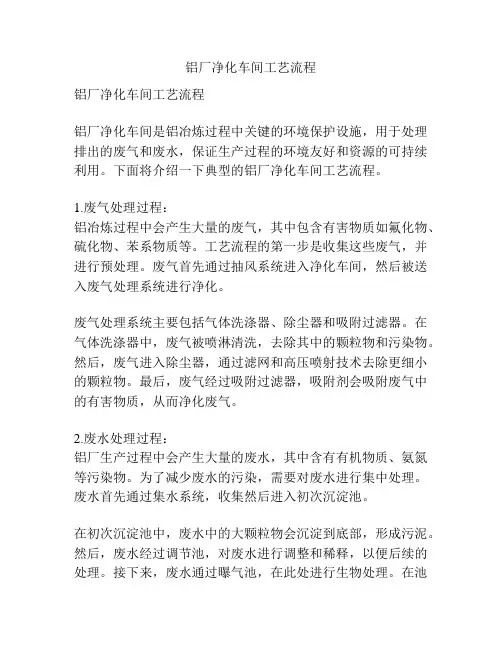 铝厂净化车间工艺流程

铝厂净化车间工艺流程

铝厂净化车间是铝冶炼过程中关键的环境保护设施，用于处理排出的废气和废水，保证生产过程的环境友好和资源的可持续利用。下面将介绍一下典型的铝厂净化车间工艺流程。

1.废气处理过程：
铝冶炼过程中会产生大量的废气，其中包含有害物质如氟化物、硫化物、苯系物质等。工艺流程的第一步是收集这些废气，并进行预处理。废气首先通过抽风系统进入净化车间，然后被送入废气处理系统进行净化。

废气处理系统主要包括气体洗涤器、除尘器和吸附过滤器。在气体洗涤器中，废气被喷淋清洗，去除其中的颗粒物和污染物。然后，废气进入除尘器，通过滤网和高压喷射技术去除更细小的颗粒物。最后，废气经过吸附过滤器，吸附剂会吸附废气中的有害物质，从而净化废气。

2.废水处理过程：
铝厂生产过程中会产生大量的废水，其中含有有机物质、氨氮等污染物。为了减少废水的污染，需要对废水进行集中处理。废水首先通过集水系统，收集然后进入初次沉淀池。

在初次沉淀池中，废水中的大颗粒物会沉淀到底部，形成污泥。然后，废水经过调节池，对废水进行调整和稀释，以便后续的处理。接下来，废水通过曝气池，在此处进行生物处理。在池